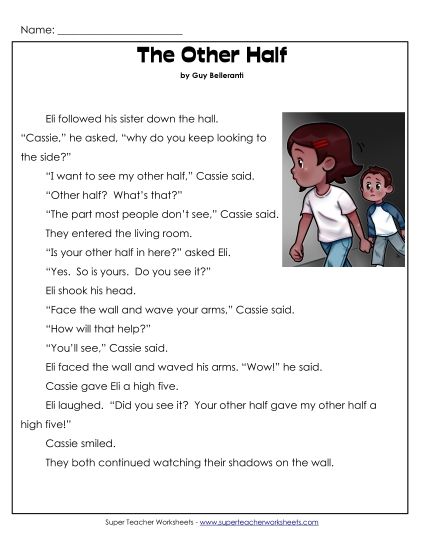 Name: ______________________

The Other Half

by Guy Belleranti

Eli followed his sister down the hall. "Cassie," he asked, "why do you keep looking to the side?"

"I want to see my other half," Cassie said.

"Other half? What's that?"

"The part most people don't see," Cassie said.

They entered the living room.

"Is your other half in here?" asked Eli.

"Yes. So is yours. Do you see it?"

Eli shook his head.

"Face the wall and wave your arms," Cassie said.

"How will that help?"

"You'll see," Cassie said.

Eli faced the wall and waved his arms. "Wow!" he said.

Cassie gave Eli a high five.

Eli laughed. "Did you see it? Your other half gave my other half a high five!"

Cassie smiled.

They both continued watching their shadows on the wall.

Super Teacher Worksheets - www.superteacherworksheets.com